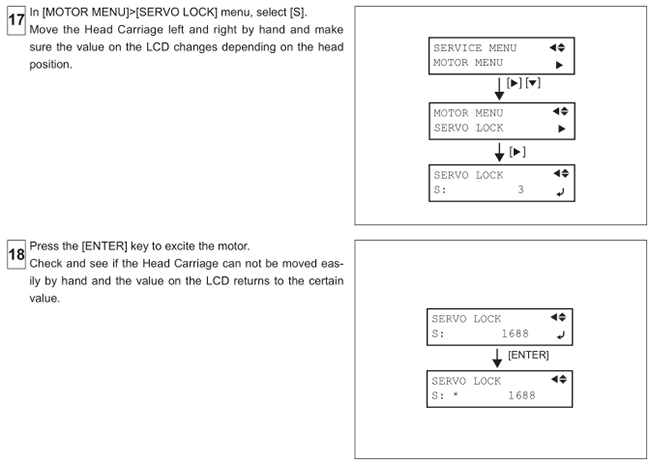 17 In [MOTOR MENU]>[SERVO LOCK] menu, select [S].
Move the Head Carriage left and right by hand and make sure the value on the LCD changes depending on the head position.

SERVICE MENU ◀◆
MOTOR MENU ▶

[▶] [▼]

MOTOR MENU ◀◆
SERVO LOCK ▶

[▶]

SERVO LOCK ◀◆
S: 3 ↵

18 Press the [ENTER] key to excite the motor.
Check and see if the Head Carriage can not be moved easily by hand and the value on the LCD returns to the certain value.

SERVO LOCK ◀◆
S: 1688 ↵

[ENTER]

SERVO LOCK ◀◆
S: * 1688